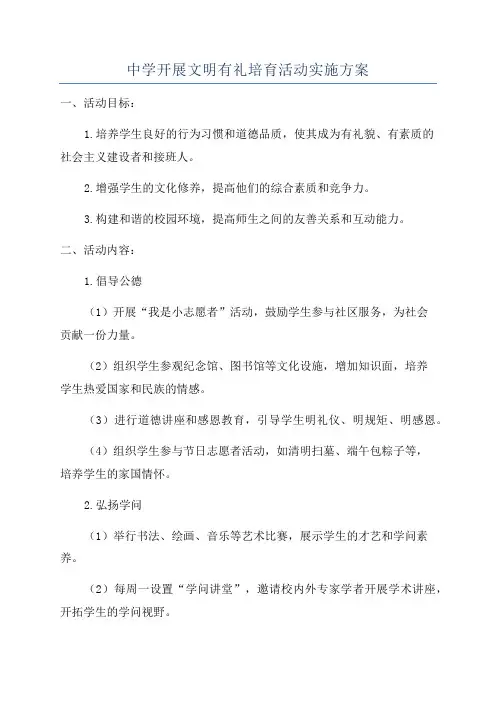 中学开展文明有礼培育活动实施方案

一、活动目标：

1.培养学生良好的行为习惯和道德品质，使其成为有礼貌、有素质的社会主义建设者和接班人。

2.增强学生的文化修养，提高他们的综合素质和竞争力。

3.构建和谐的校园环境，提高师生之间的友善关系和互动能力。

二、活动内容：

1.倡导公德

（1）开展“我是小志愿者”活动，鼓励学生参与社区服务，为社会贡献一份力量。

（2）组织学生参观纪念馆、图书馆等文化设施，增加知识面，培养学生热爱国家和民族的情感。

（3）进行道德讲座和感恩教育，引导学生明礼仪、明规矩、明感恩。

（4）组织学生参与节日志愿者活动，如清明扫墓、端午包粽子等，培养学生的家国情怀。

2.弘扬学问

（1）举行书法、绘画、音乐等艺术比赛，展示学生的才艺和学问素养。

（2）每周一设置“学问讲堂”，邀请校内外专家学者开展学术讲座，开拓学生的学问视野。